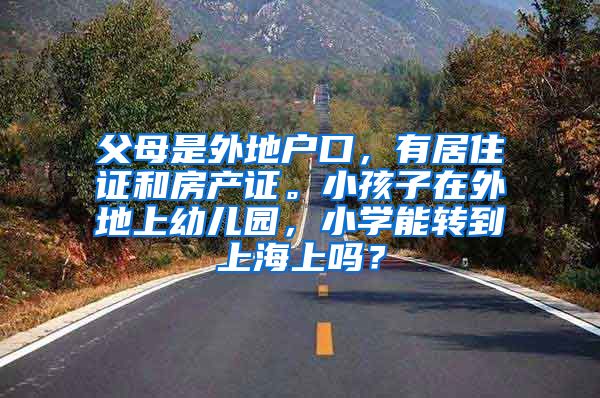 父母是外地户口，有居住证和房产证。小孩子在外地上幼儿园，小学能转到上海上吗？